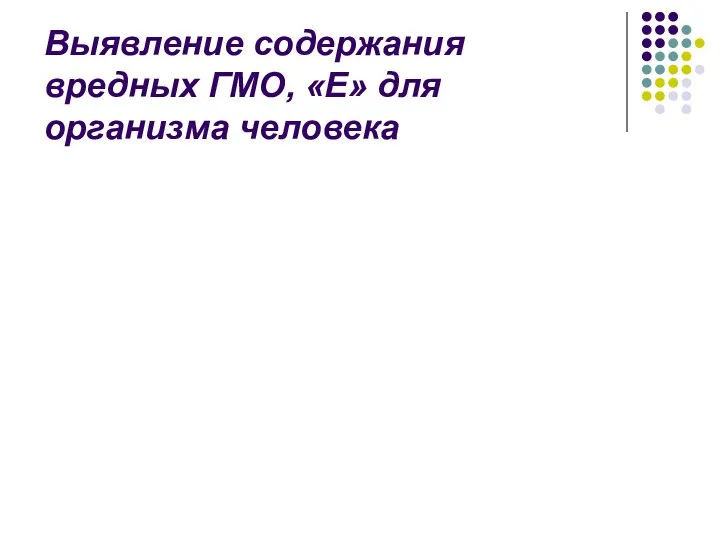 Выявление содержания вредных ГМО, «Е» для организма человека